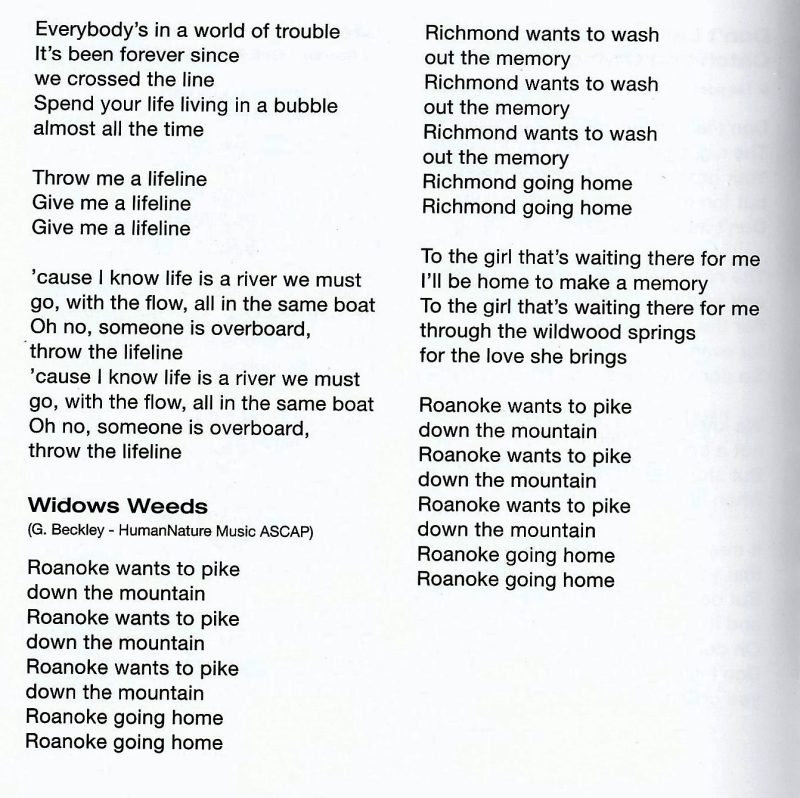 Everybody's in a world of trouble
It's been forever since
we crossed the line
Spend your life living in a bubble
almost all the time

Throw me a lifeline
Give me a lifeline
Give me a lifeline

'cause I know life is a river we must go, with the flow, all in the same boat
Oh no, someone is overboard, throw the lifeline
'cause I know life is a river we must go, with the flow, all in the same boat
Oh no, someone is overboard, throw the lifeline

Widows Weeds
(G. Beckley - HumanNature Music ASCAP)

Roanoke wants to pike
down the mountain
Roanoke wants to pike
down the mountain
Roanoke wants to pike
down the mountain
Roanoke going home
Roanoke going home

Richmond wants to wash
out the memory
Richmond wants to wash
out the memory
Richmond wants to wash
out the memory
Richmond going home
Richmond going home

To the girl that's waiting there for me
I'll be home to make a memory
To the girl that's waiting there for me
through the wildwood springs
for the love she brings

Roanoke wants to pike
down the mountain
Roanoke wants to pike
down the mountain
Roanoke wants to pike
down the mountain
Roanoke going home
Roanoke going home